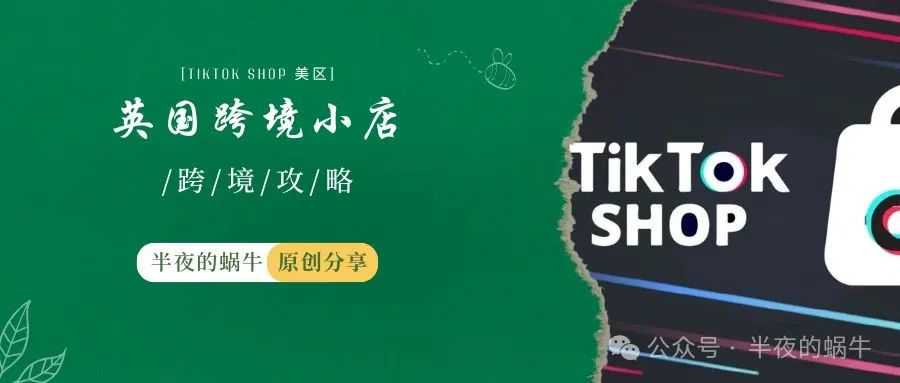 [TIKTOK SHOP 美区]

英国跨境小店

/跨/境/攻/略

半夜的蜗牛 原创分享

TikTok SHOP

公众号 · 半夜的蜗牛